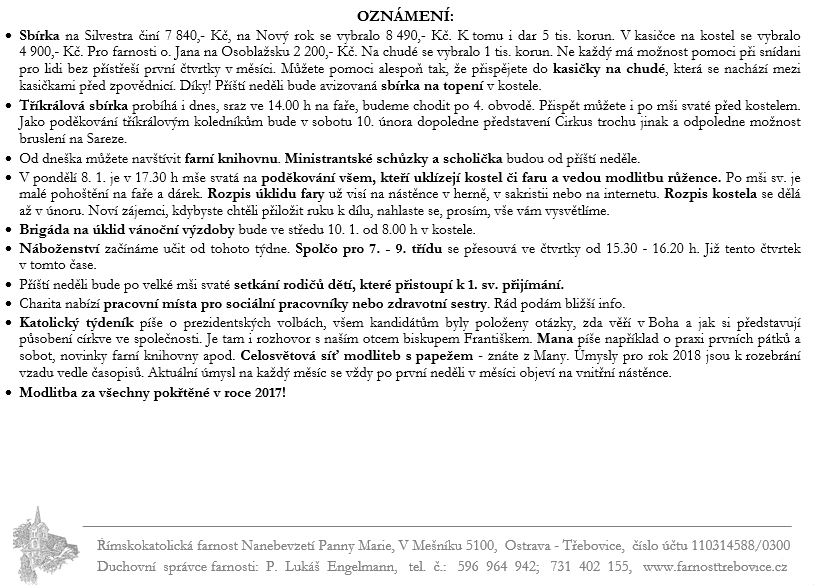 OZNÁMENÍ:

• Sbírka na Silvestra činí 7 840,- Kč, na Nový rok se vybralo 8 490,- Kč. K tomu i dar 5 tis. korun. V kasičce na kostel se vybralo 4 900,- Kč. Pro farnosti o. Jana na Osoblažsku 2 200,- Kč. Na chudé se vybralo 1 tis. korun. Ne každý má možnost pomoci při snídani pro lidi bez přístřeší první čtvrtky v měsíci. Můžete pomoci alespoň tak, že přispějete do kasičky na chudé, která se nachází mezi kasičkami před zpovědnicí. Díky! Příští neděli bude avizovaná sbírka na topení v kostele.

• Tříkrálová sbírka probíhá i dnes, sraz ve 14.00 h na faře, budeme chodit po 4. obvodě. Přispět můžete i po mši svaté před kostelem. Jako poděkování tříkrálovým koledníkům bude v sobotu 10. února dopoledne představení Cirkus trochu jinak a odpoledne možnost bruslení na Sareze.

• Od dneška můžete navštívit farní knihovnu. Ministrantské schůzky a scholička budou od příští neděle.

• V pondělí 8. 1. je v 17.30 h mše svatá na poděkování všem, kteří uklízejí kostel či faru a vedou modlitbu růžence. Po mši sv. je malé pohoštění na faře a dárek. Rozpis úklidu fary už visí na nástěnce v herně, v sakristii nebo na internetu. Rozpis kostela se dělá až v únoru. Noví zájemci, kdybyste chtěli přiložit ruku k dílu, nahlaste se, prosím, vše vám vysvětlíme.

• Brigáda na úklid vánoční výzdoby bude ve středu 10. 1. od 8.00 h v kostele.

• Náboženství začínáme učit od tohoto týdne. Spolčo pro 7. - 9. třídu se přesouvá ve čtvrtky od 15.30 - 16.20 h. Již tento čtvrtek v tomto čase.

• Příští neděli bude po velké mši svaté setkání rodičů dětí, které přistoupí k 1. sv. přijímání.

• Charita nabízí pracovní místa pro sociální pracovníky nebo zdravotní sestry. Rád podám bližší info.

• Katolický týdeník píše o prezidentských volbách, všem kandidátům byly položeny otázky, zda věří v Boha a jak si představují působení církve ve společnosti. Je tam i rozhovor s naším otcem biskupem Františkem. Mana píše například o praxi prvních pátků a sobot, novinky farní knihovny apod. Celosvětová síť modliteb s papežem - znáte z Many. Úmysly pro rok 2018 jsou k rozebrání vzadu vedle časopisů. Aktuální úmysl na každý měsíc se vždy po první neděli v měsíci objeví na vnitřní nástěnce.

• Modlitba za všechny pokřtěné v roce 2017!

Římskokatolická farnost Nanebevzetí Panny Marie, V Mešníku 5100, Ostrava - Třebovice, číslo účtu 110314588/0300
Duchovní správce farnosti: P. Lukáš Engelmann, tel. č.: 596 964 942; 731 402 155, www.farnosttrebovice.cz